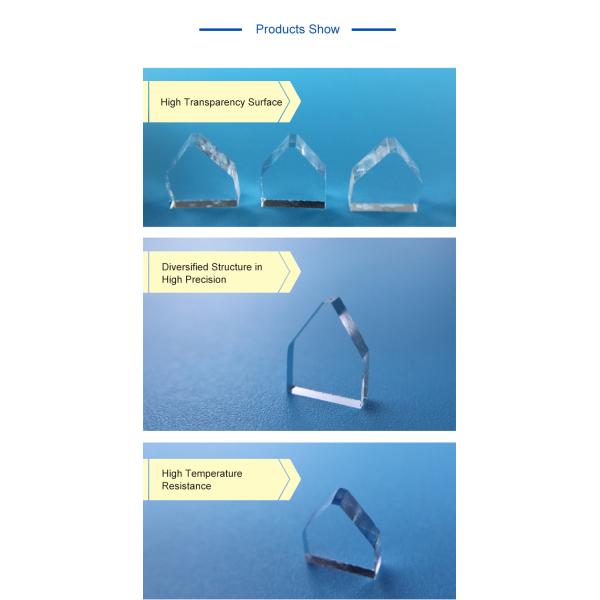 Products Show

High Transparency Surface

Diversified Structure in High Precision

High Temperature Resistance